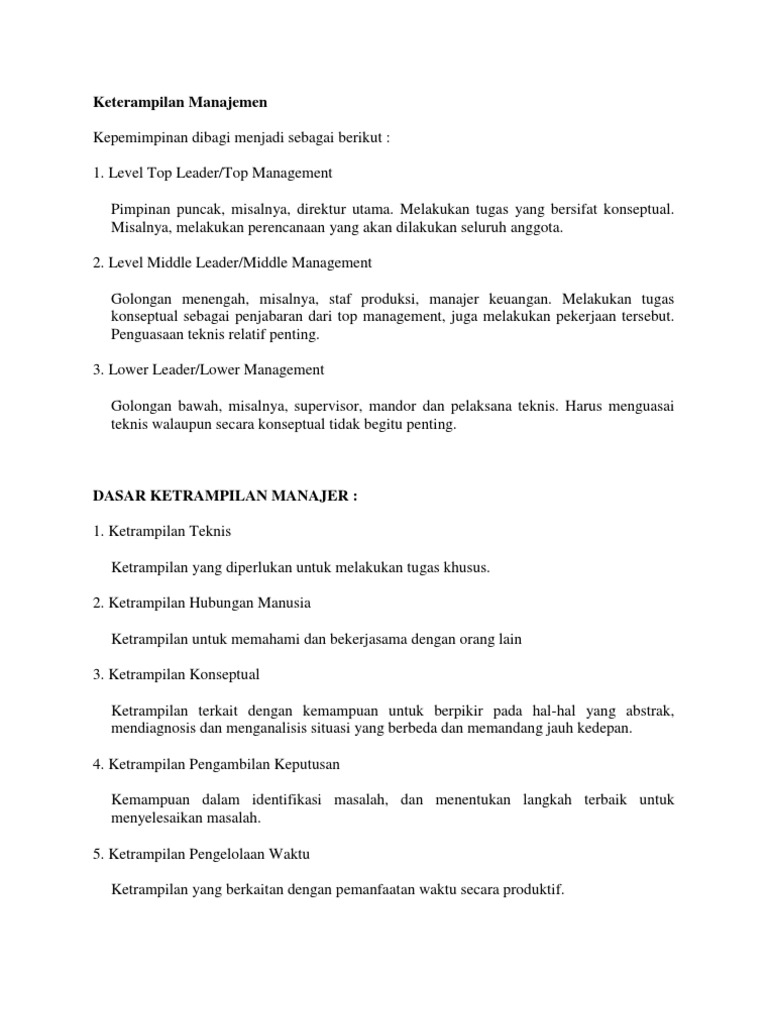 Keterampilan Manajemen

Kepemimpinan dibagi menjadi sebagai berikut :

1. Level Top Leader/Top Management

Pimpinan puncak, misalnya, direktur utama. Melakukan tugas yang bersifat konseptual. Misalnya, melakukan perencanaan yang akan dilakukan seluruh anggota.

2. Level Middle Leader/Middle Management

Golongan menengah, misalnya, staf produksi, manajer keuangan. Melakukan tugas konseptual sebagai penjabaran dari top management, juga melakukan pekerjaan tersebut. Penguasaan teknis relatif penting.

3. Lower Leader/Lower Management

Golongan bawah, misalnya, supervisor, mandor dan pelaksana teknis. Harus menguasai teknis walaupun secara konseptual tidak begitu penting.

DASAR KETRAMPILAN MANAJER :

1. Ketrampilan Teknis

Ketrampilan yang diperlukan untuk melakukan tugas khusus.

2. Ketrampilan Hubungan Manusia

Ketrampilan untuk memahami dan bekerjasama dengan orang lain

3. Ketrampilan Konseptual

Ketrampilan terkait dengan kemampuan untuk berpikir pada hal-hal yang abstrak, mendiagnosis dan menganalisis situasi yang berbeda dan memandang jauh kedepan.

4. Ketrampilan Pengambilan Keputusan

Kemampuan dalam identifikasi masalah, dan menentukan langkah terbaik untuk menyelesaikan masalah.

5. Ketrampilan Pengelolaan Waktu

Ketrampilan yang berkaitan dengan pemanfaatan waktu secara produktif.